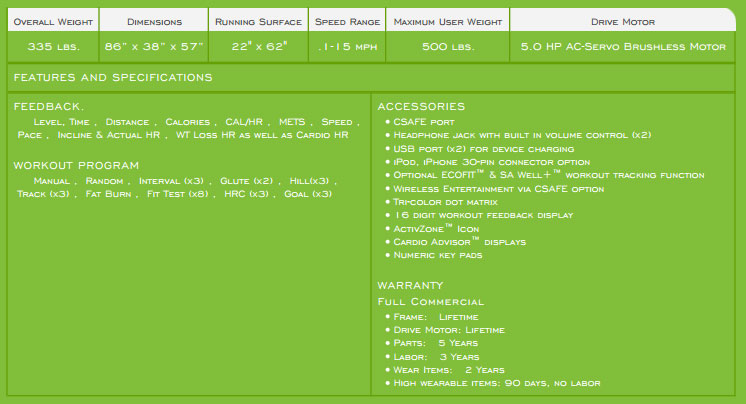 | Overall Weight | Dimensions | Running Surface | Speed Range | Maximum User Weight | Drive Motor |
|---|---|---|---|---|---|
| 335 lbs. | 86" x 38" x 57" | 22" x 62" | .1-15 mph | 500 lbs. | 5.0 HP AC-Servo Brushless Motor |

FEATURES AND SPECIFICATIONS

FEEDBACK.
Level, Time , Distance , Calories , CAL/HR , METS , Speed , Pace , Incline & Actual HR , WT Loss HR as well as Cardio HR

WORKOUT PROGRAM
Manual , Random , Interval (x3) , Glute (x2) , Hill(x3) , Track (x3) , Fat Burn , Fit Test (x8) , HRC (x3) , Goal (x3)

ACCESSORIES
• CSAFE port
• Headphone jack with built in volume control (x2)
• USB port (x2) for device charging
• iPod, iPhone 30-pin connector option
• Optional ECOFIT™ & SA Well+™ workout tracking function
• Wireless Entertainment via CSAFE option
• Tri-color dot matrix
• 16 digit workout feedback display
• ActivZone™ Icon
• Cardio Advisor™ displays
• Numeric key pads

WARRANTY
Full Commercial
• Frame: Lifetime
• Drive Motor: Lifetime
• Parts: 5 Years
• Labor: 3 Years
• Wear Items: 2 Years
• High wearable items: 90 days, no labor